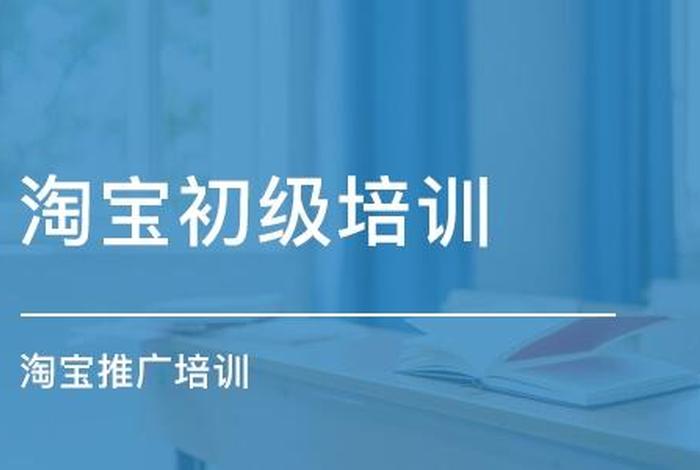 淘宝初级培训

淘宝推广培训